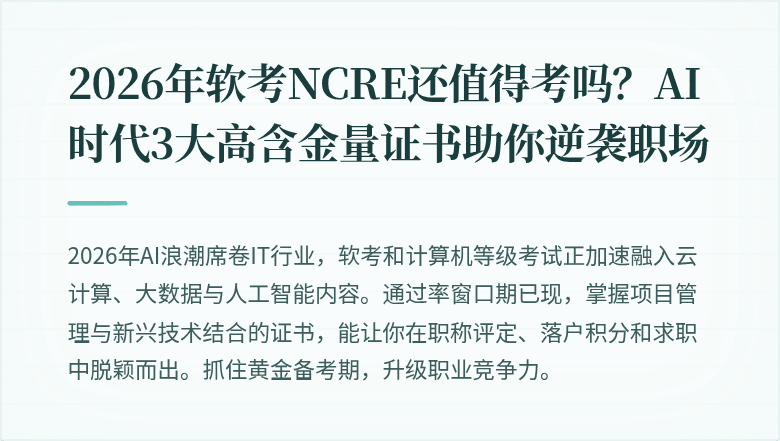 2026年软考NCRE还值得考吗？AI时代3大高含金量证书助你逆袭职场

2026年AI浪潮席卷IT行业，软考和计算机等级考试正加速融入云计算、大数据与人工智能内容。通过率窗口期已现，掌握项目管理与新兴技术结合的证书，能让你在职称评定、落户积分和求职中脱颖而出。抓住黄金备考期，升级职业竞争力。